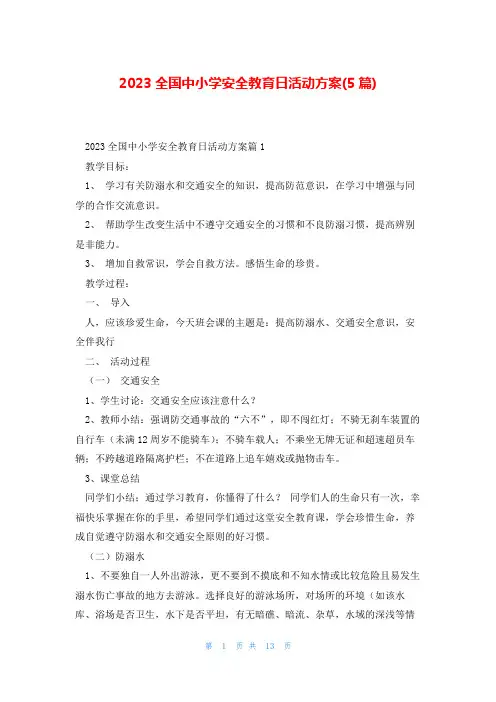 2023 全国中小学安全教育日活动方案(5 篇)

2023 全国中小学安全教育日活动方案篇 1

教学目标：

1、 学习有关防溺水和交通安全的知识，提高防范意识，在学习中增强与同学的合作交流意识。

2、 帮助学生改变生活中不遵守交通安全的习惯和不良防溺习惯，提高辨别是非能力。

3、 增加自救常识，学会自救方法。感悟生命的珍贵。

教学过程：

一、 导入

人，应该珍爱生命，今天班会课的主题是：提高防溺水、交通安全意识，安全伴我行

二、 活动过程

（一） 交通安全

1、学生讨论：交通安全应该注意什么？

2、教师小结：强调防交通事故的“六不”，即不闯红灯；不骑无刹车装置的自行车（未满 12 周岁不能骑车）；不骑车载人；不乘坐无牌无证和超速超员车辆；不跨越道路隔离护栏；不在道路上追车嬉戏或抛物击车。

3、课堂总结

同学们小结：通过学习教育，你懂得了什么？ 同学们人的生命只有一次，幸福快乐掌握在你的手里，希望同学们通过这堂安全教育课，学会珍惜生命，养成自觉遵守防溺水和交通安全原则的好习惯。

（二）防溺水

1、不要独自一人外出游泳，更不要到不摸底和不知水情或比较危险且易发生溺水伤亡事故的地方去游泳。选择良好的游泳场所，对场所的环境（如该水库、浴场是否卫生，水下是否平坦，有无暗礁、暗流、杂草，水域的深浅等情

第 1 页 共 13 页